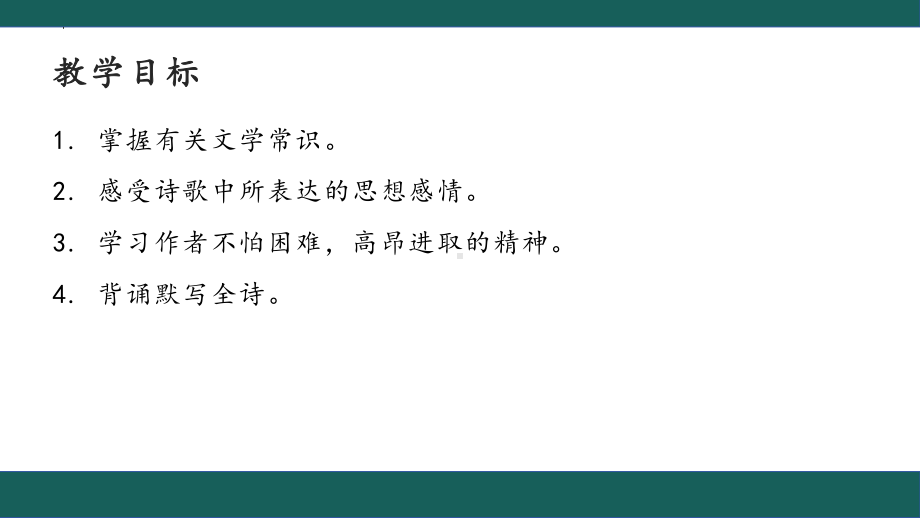 教学目标

1. 掌握有关文学常识。

2. 感受诗歌中所表达的思想感情。

3. 学习作者不怕困难，高昂进取的精神。

4. 背诵默写全诗。